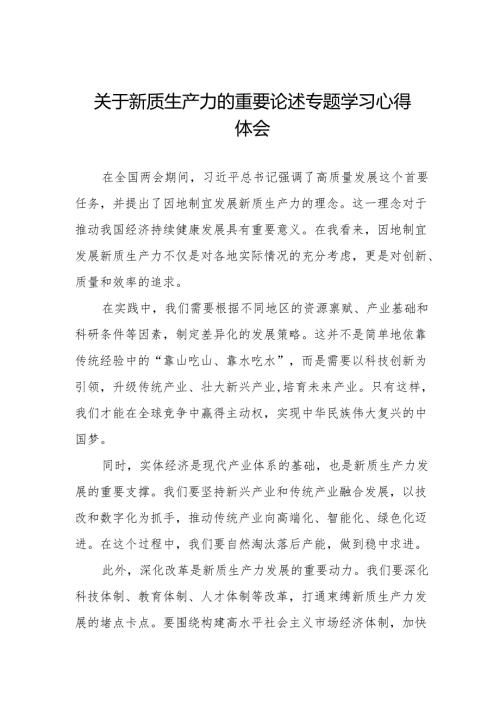 关于新质生产力的重要论述专题学习心得体会

在全国两会期间，习近平总书记强调了高质量发展这个首要任务，并提出了因地制宜发展新质生产力的理念。这一理念对于推动我国经济持续健康发展具有重要意义。在我看来，因地制宜发展新质生产力不仅是对各地实际情况的充分考虑，更是对创新、质量和效率的追求。

在实践中，我们需要根据不同地区的资源禀赋、产业基础和科研条件等因素，制定差异化的发展策略。这并不是简单地依靠传统经验中的“靠山吃山、靠水吃水”，而是需要以科技创新为引领，升级传统产业、壮大新兴产业,培育未来产业。只有这样，我们才能在全球竞争中赢得主动权，实现中华民族伟大复兴的中国梦。

同时，实体经济是现代产业体系的基础，也是新质生产力发展的重要支撑。我们要坚持新兴产业和传统产业融合发展，以技改和数字化为抓手，推动传统产业向高端化、智能化、绿色化迈进。在这个过程中，我们要自然淘汰落后产能，做到稳中求进。

此外，深化改革是新质生产力发展的重要动力。我们要深化科技体制、教育体制、人才体制等改革，打通束缚新质生产力发展的堵点卡点。要围绕构建高水平社会主义市场经济体制，加快